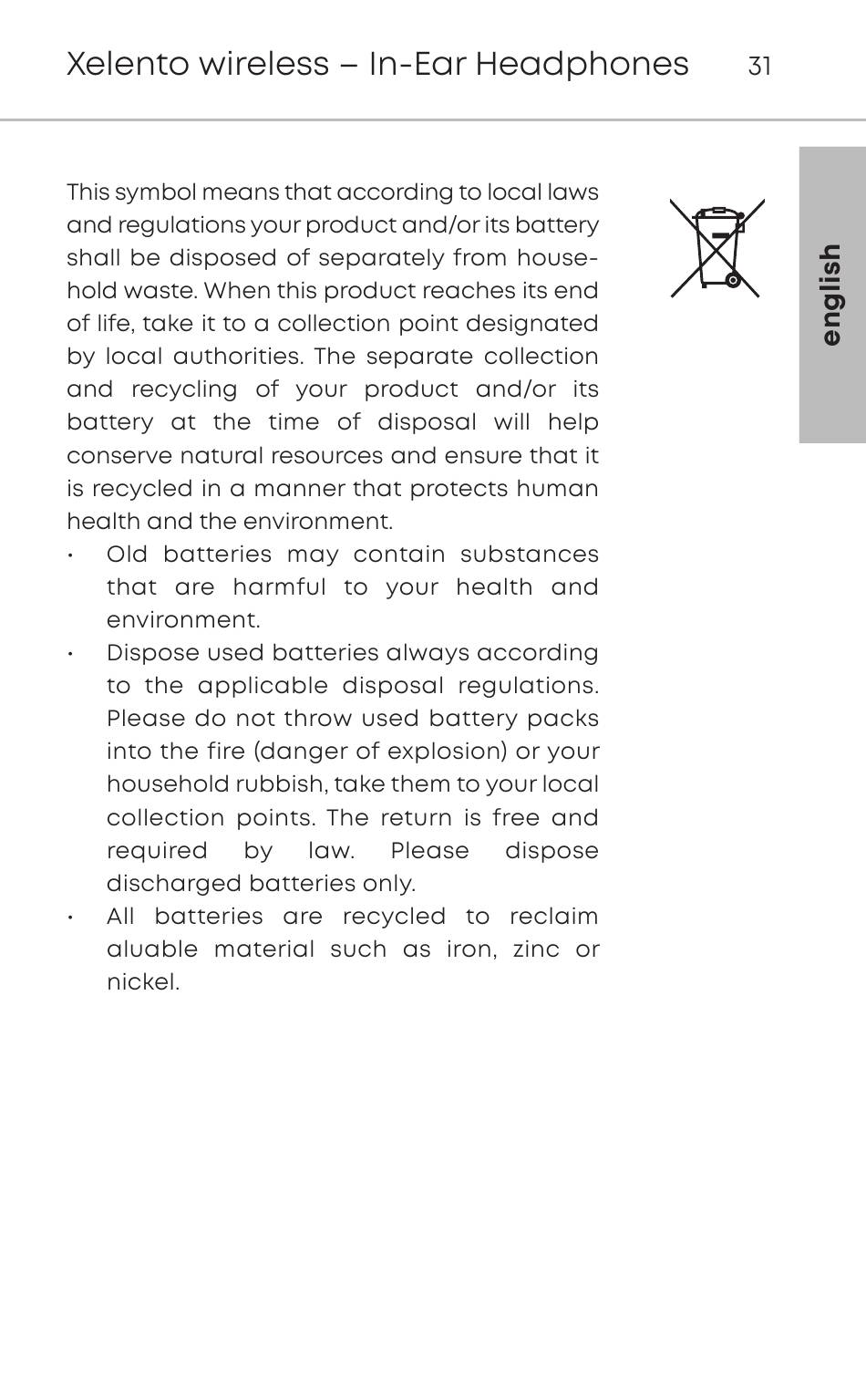 Xelento wireless – In-Ear Headphones 31

english

This symbol means that according to local laws and regulations your product and/or its battery shall be disposed of separately from household waste. When this product reaches its end of life, take it to a collection point designated by local authorities. The separate collection and recycling of your product and/or its battery at the time of disposal will help conserve natural resources and ensure that it is recycled in a manner that protects human health and the environment.

• Old batteries may contain substances that are harmful to your health and environment.
• Dispose used batteries always according to the applicable disposal regulations. Please do not throw used battery packs into the fire (danger of explosion) or your household rubbish, take them to your local collection points. The return is free and required by law. Please dispose discharged batteries only.
• All batteries are recycled to reclaim aluable material such as iron, zinc or nickel.